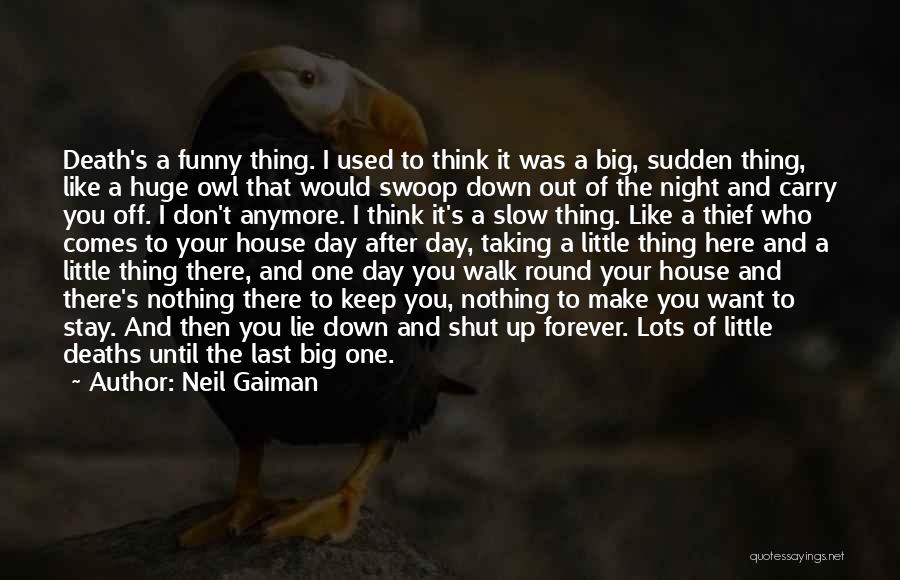 Death's a funny thing. I used to think it was a big, sudden thing, like a huge owl that would swoop down out of the night and carry you off. I don't anymore. I think it's a slow thing. Like a thief who comes to your house day after day, taking a little thing here and a little thing there, and one day you walk round your house and there's nothing there to keep you, nothing to make you want to stay. And then you lie down and shut up forever. Lots of little deaths until the last big one.

~ Author: Neil Gaiman

quotessayings.net